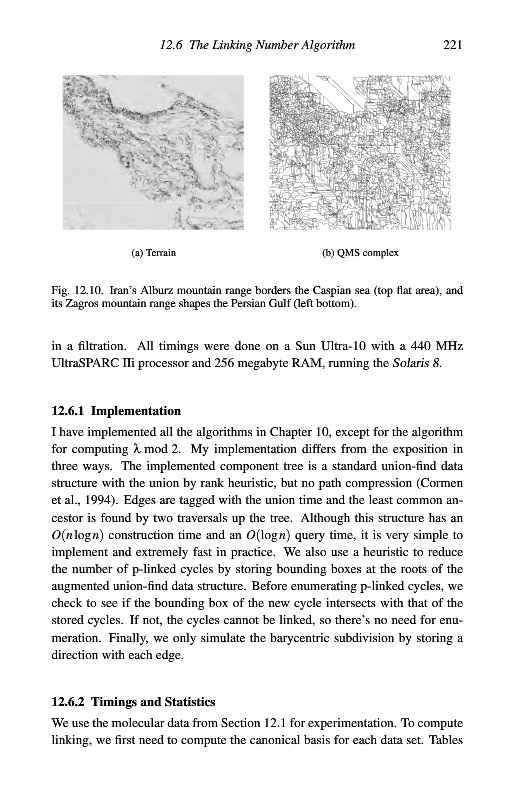 12.6 The Linking Number Algorithm 221

(a) Terrain

(b) QMS complex

Fig. 12.10. Iran's Alburz mountain range borders the Caspian sea (top flat area), and its Zagros mountain range shapes the Persian Gulf (left bottom).

in a filtration. All timings were done on a Sun Ultra-10 with a 440 MHz UltraSPARC IIi processor and 256 megabyte RAM, running the Solaris 8.

12.6.1 Implementation

I have implemented all the algorithms in Chapter 10, except for the algorithm for computing $\lambda$ mod 2. My implementation differs from the exposition in three ways. The implemented component tree is a standard union-find data structure with the union by rank heuristic, but no path compression (Cormen et al., 1994). Edges are tagged with the union time and the least common ancestor is found by two traversals up the tree. Although this structure has an $O(n \log n)$ construction time and an $O(\log n)$ query time, it is very simple to implement and extremely fast in practice. We also use a heuristic to reduce the number of p-linked cycles by storing bounding boxes at the roots of the augmented union-find data structure. Before enumerating p-linked cycles, we check to see if the bounding box of the new cycle intersects with that of the stored cycles. If not, the cycles cannot be linked, so there's no need for enumeration. Finally, we only simulate the barycentric subdivision by storing a direction with each edge.

12.6.2 Timings and Statistics

We use the molecular data from Section 12.1 for experimentation. To compute linking, we first need to compute the canonical basis for each data set. Tables